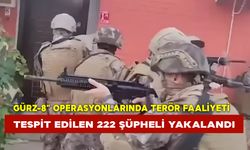 GÜRZ-8" OPERASYONLARINDA TERÖR FAALİYETİ
TESPİT EDİLEN 222 ŞÜPHELİ YAKALANDI